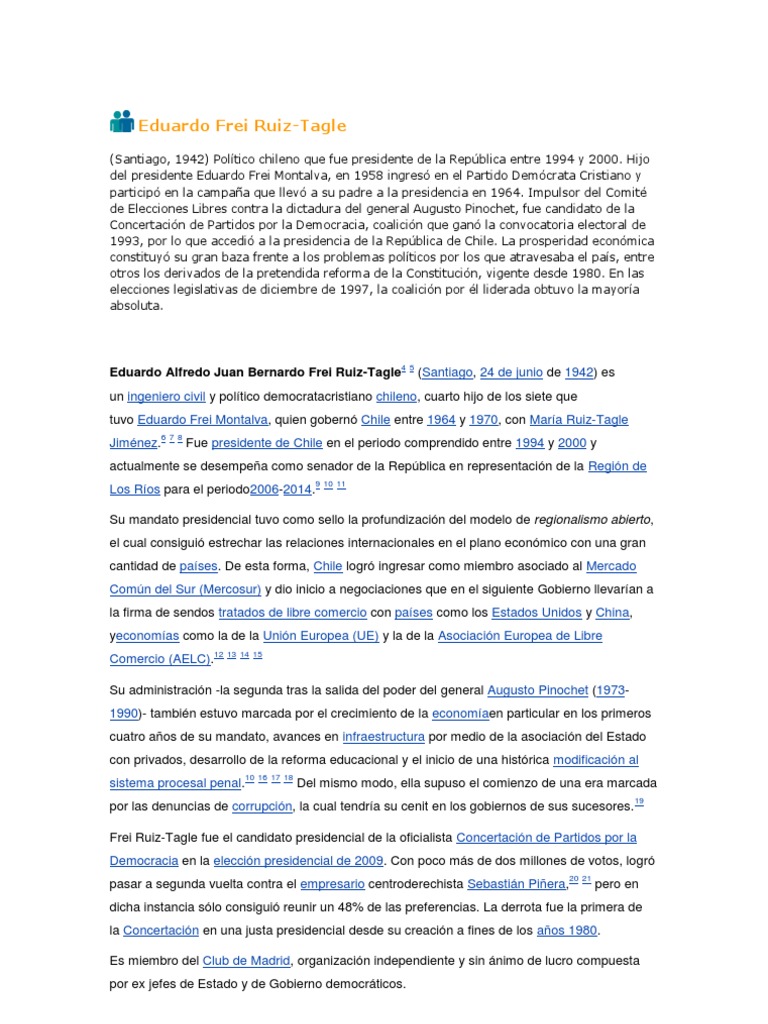 Eduardo Frei Ruiz-Tagle

(Santiago, 1942) Político chileno que fue presidente de la República entre 1994 y 2000. Hijo del presidente Eduardo Frei Montalva, en 1958 ingresó en el Partido Demócrata Cristiano y participó en la campaña que llevó a su padre a la presidencia en 1964. Impulsor del Comité de Elecciones Libres contra la dictadura del general Augusto Pinochet, fue candidato de la Concertación de Partidos por la Democracia, coalición que ganó la convocatoria electoral de 1993, por lo que accedió a la presidencia de la República de Chile. La prosperidad económica constituyó su gran baza frente a los problemas políticos por los que atravesaba el país, entre otros los derivados de la pretendida reforma de la Constitución, vigente desde 1980. En las elecciones legislativas de diciembre de 1997, la coalición por él liderada obtuvo la mayoría absoluta.

Eduardo Alfredo Juan Bernardo Frei Ruiz-Tagle$^{4}$ $^{5}$ (Santiago, 24 de junio de 1942) es un ingeniero civil y político democratacristiano chileno, cuarto hijo de los siete que tuvo Eduardo Frei Montalva, quien gobernó Chile entre 1964 y 1970, con María Ruiz-Tagle Jiménez.$^{6}$ $^{7}$ $^{8}$ Fue presidente de Chile en el periodo comprendido entre 1994 y 2000 y actualmente se desempeña como senador de la República en representación de la Región de Los Ríos para el periodo2006-2014.$^{9}$ $^{10}$ $^{11}$

Su mandato presidencial tuvo como sello la profundización del modelo de regionalismo abierto, el cual consiguió estrechar las relaciones internacionales en el plano económico con una gran cantidad de países. De esta forma, Chile logró ingresar como miembro asociado al Mercado Común del Sur (Mercosur) y dio inicio a negociaciones que en el siguiente Gobierno llevarían a la firma de sendos tratados de libre comercio con países como los Estados Unidos y China, yeconomías como la de la Unión Europea (UE) y la de la Asociación Europea de Libre Comercio (AELC).$^{12}$ $^{13}$ $^{14}$ $^{15}$

Su administración -la segunda tras la salida del poder del general Augusto Pinochet (1973-1990)- también estuvo marcada por el crecimiento de la economíaen particular en los primeros cuatro años de su mandato, avances en infraestructura por medio de la asociación del Estado con privados, desarrollo de la reforma educacional y el inicio de una histórica modificación al sistema procesal penal.$^{10}$ $^{16}$ $^{17}$ $^{18}$ Del mismo modo, ella supuso el comienzo de una era marcada por las denuncias de corrupción, la cual tendría su cenit en los gobiernos de sus sucesores.$^{19}$

Frei Ruiz-Tagle fue el candidato presidencial de la oficialista Concertación de Partidos por la Democracia en la elección presidencial de 2009. Con poco más de dos millones de votos, logró pasar a segunda vuelta contra el empresario centroderechista Sebastián Piñera,$^{20}$ $^{21}$ pero en dicha instancia sólo consiguió reunir un 48% de las preferencias. La derrota fue la primera de la Concertación en una justa presidencial desde su creación a fines de los años 1980.

Es miembro del Club de Madrid, organización independiente y sin ánimo de lucro compuesta por ex jefes de Estado y de Gobierno democráticos.